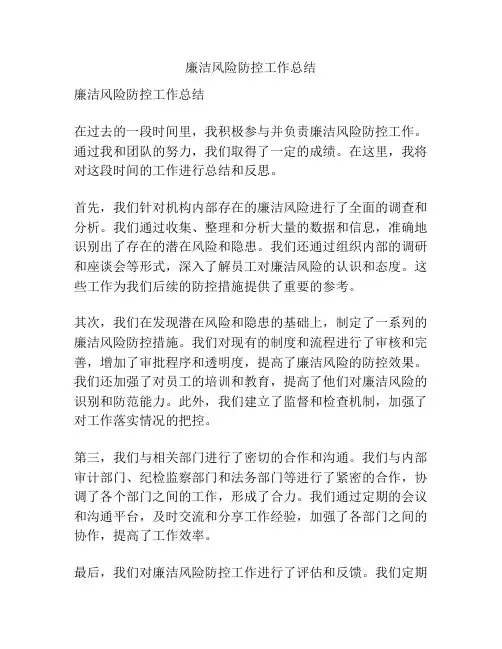 廉洁风险防控工作总结

廉洁风险防控工作总结

在过去的一段时间里，我积极参与并负责廉洁风险防控工作。通过我和团队的努力，我们取得了一定的成绩。在这里，我将对这段时间的工作进行总结和反思。

首先，我们针对机构内部存在的廉洁风险进行了全面的调查和分析。我们通过收集、整理和分析大量的数据和信息，准确地识别出了存在的潜在风险和隐患。我们还通过组织内部的调研和座谈会等形式，深入了解员工对廉洁风险的认识和态度。这些工作为我们后续的防控措施提供了重要的参考。

其次，我们在发现潜在风险和隐患的基础上，制定了一系列的廉洁风险防控措施。我们对现有的制度和流程进行了审核和完善，增加了审批程序和透明度，提高了廉洁风险的防控效果。我们还加强了对员工的培训和教育，提高了他们对廉洁风险的识别和防范能力。此外，我们建立了监督和检查机制，加强了对工作落实情况的把控。

第三，我们与相关部门进行了密切的合作和沟通。我们与内部审计部门、纪检监察部门和法务部门等进行了紧密的合作，协调了各个部门之间的工作，形成了合力。我们通过定期的会议和沟通平台，及时交流和分享工作经验，加强了各部门之间的协作，提高了工作效率。

最后，我们对廉洁风险防控工作进行了评估和反馈。我们定期